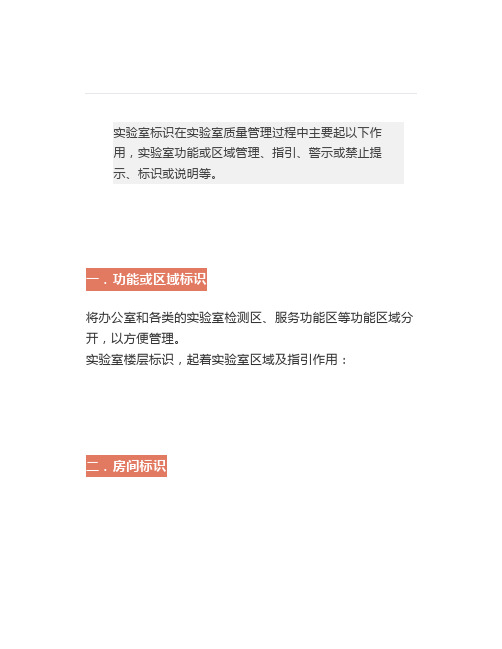 实验室标识在实验室质量管理过程中主要起以下作用，实验室功能或区域管理、指引、警示或禁止提示、标识或说明等。

一．功能或区域标识

将办公室和各类的实验室检测区、服务功能区等功能区域分开，以方便管理。
实验室楼层标识，起着实验室区域及指引作用：

二．房间标识